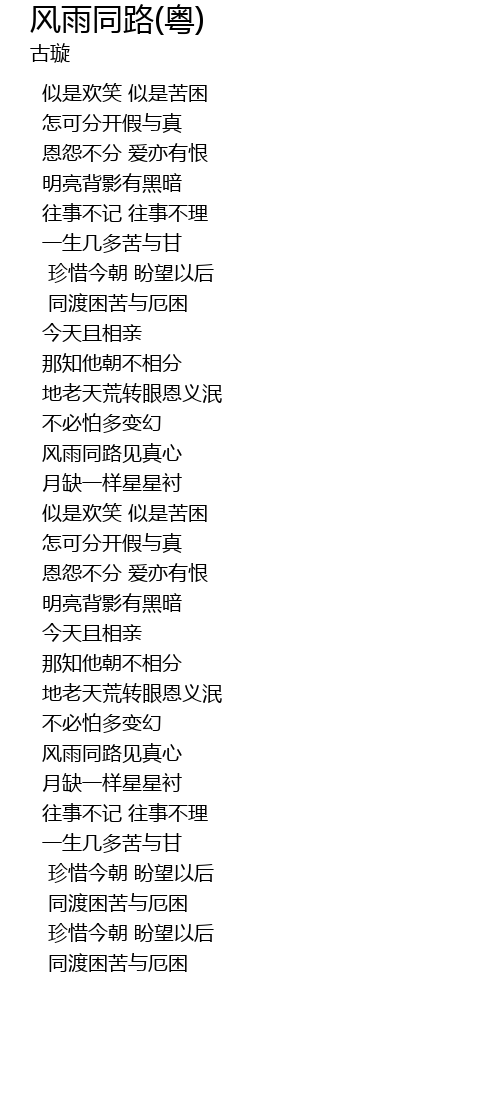 风雨同路(粤)
古璇

似是欢笑 似是苦困
怎可分开假与真
恩怨不分 爱亦有恨
明亮背影有黑暗
往事不记 往事不理
一生几多苦与甘
珍惜今朝 盼望以后
同渡困苦与厄困
今天且相亲
那知他朝不相分
地老天荒转眼恩义泯
不必怕多变幻
风雨同路见真心
月缺一样星星衬
似是欢笑 似是苦困
怎可分开假与真
恩怨不分 爱亦有恨
明亮背影有黑暗
今天且相亲
那知他朝不相分
地老天荒转眼恩义泯
不必怕多变幻
风雨同路见真心
月缺一样星星衬
往事不记 往事不理
一生几多苦与甘
珍惜今朝 盼望以后
同渡困苦与厄困
珍惜今朝 盼望以后
同渡困苦与厄困